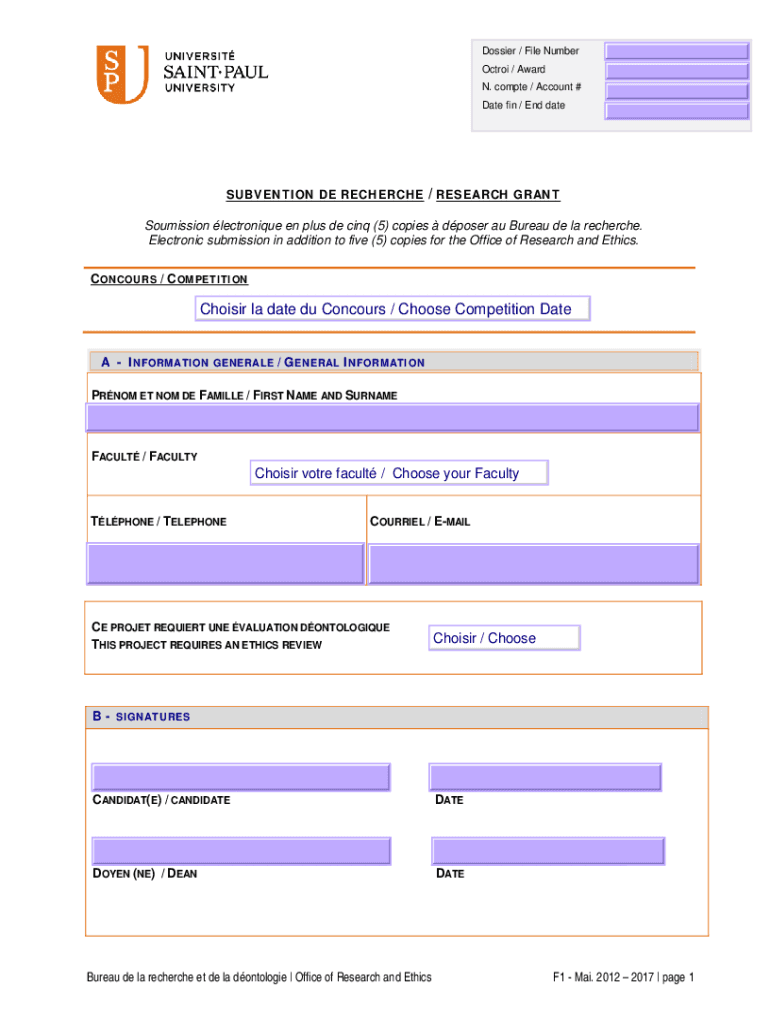 SP UNIVERSITÉ SAINT·PAUL UNIVERSITY

Dossier / File Number
Octroi / Award
N. compte / Account #
Date fin / End date

SUBVENTION DE RECHERCHE / RESEARCH GRANT

Soumission électronique en plus de cinq (5) copies à déposer au Bureau de la recherche.
Electronic submission in addition to five (5) copies for the Office of Research and Ethics.

CONCOURS / COMPETITION

Choisir la date du Concours / Choose Competition Date

A - INFORMATION GENERALE / GENERAL INFORMATION

PRÉNOM ET NOM DE FAMILLE / FIRST NAME AND SURNAME

FACULTÉ / FACULTY

Choisir votre faculté / Choose your Faculty

TÉLÉPHONE / TELEPHONE

COURRIEL / E-MAIL

CE PROJET REQUIERT UNE ÉVALUATION DÉONTOLOGIQUE
THIS PROJECT REQUIRES AN ETHICS REVIEW

Choisir / Choose

B - SIGNATURES

CANDIDAT(E) / CANDIDATE

DATE

DOYEN (NE) / DEAN

DATE

Bureau de la recherche et de la déontologie | Office of Research and Ethics

F1 - Mai. 2012 – 2017 | page 1